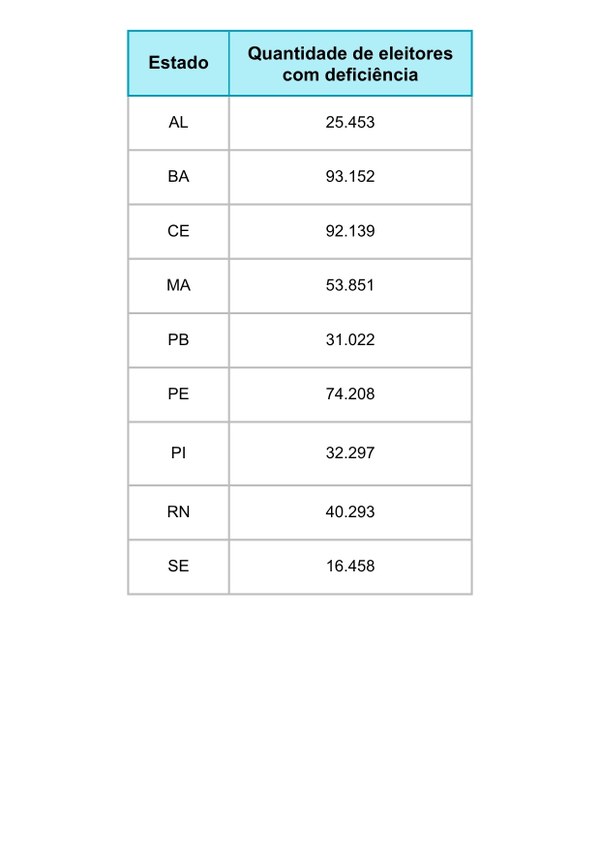 | Estado | Quantidade de eleitores com deficiência |
|---|---|
| AL | 25.453 |
| BA | 93.152 |
| CE | 92.139 |
| MA | 53.851 |
| PB | 31.022 |
| PE | 74.208 |
| PI | 32.297 |
| RN | 40.293 |
| SE | 16.458 |